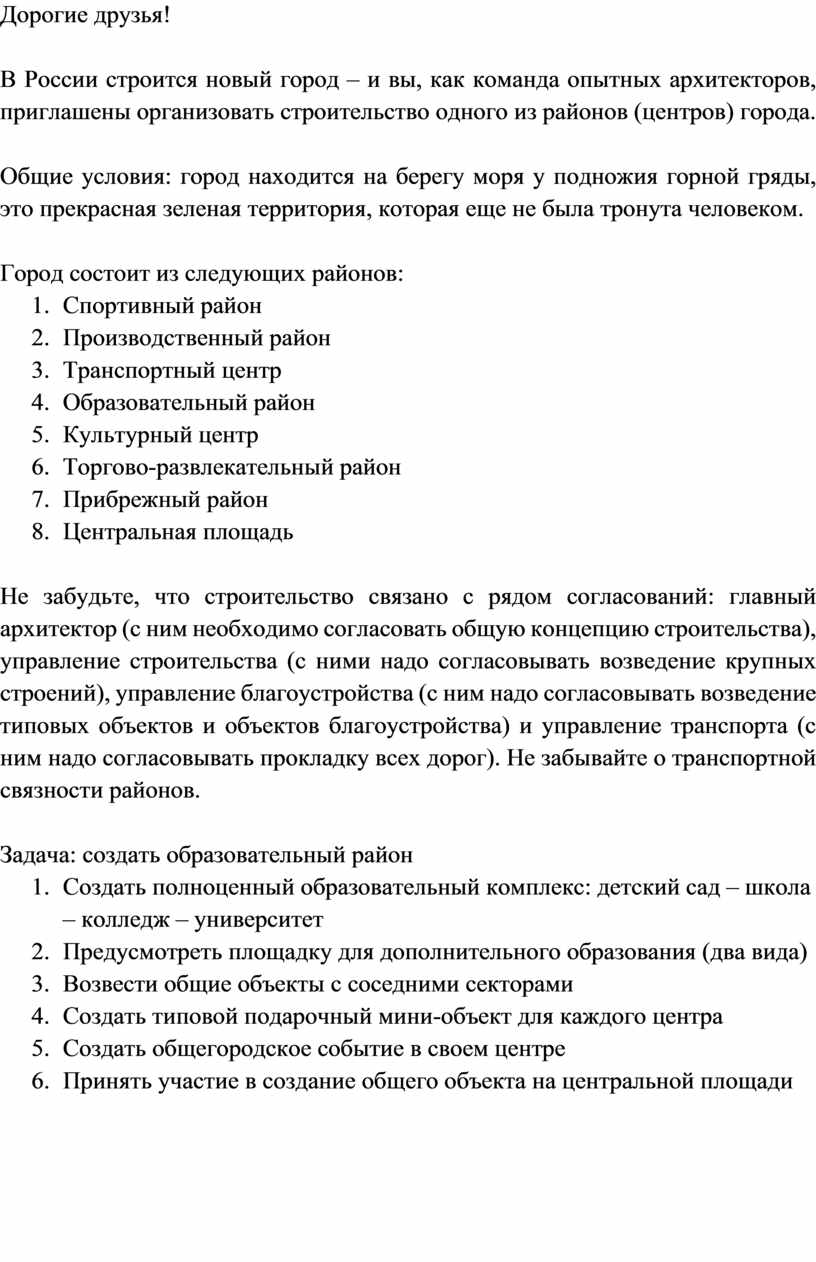 Дорогие друзья!

В России строится новый город – и вы, как команда опытных архитекторов, приглашены организовать строительство одного из районов (центров) города.

Общие условия: город находится на берегу моря у подножия горной гряды, это прекрасная зеленая территория, которая еще не была тронута человеком.

Город состоит из следующих районов:
1. Спортивный район
2. Производственный район
3. Транспортный центр
4. Образовательный район
5. Культурный центр
6. Торгово-развлекательный район
7. Прибрежный район
8. Центральная площадь

Не забудьте, что строительство связано с рядом согласований: главный архитектор (с ним необходимо согласовать общую концепцию строительства), управление строительства (с ними надо согласовывать возведение крупных строений), управление благоустройства (с ним надо согласовывать возведение типовых объектов и объектов благоустройства) и управление транспорта (с ним надо согласовывать прокладку всех дорог). Не забывайте о транспортной связности районов.

Задача: создать образовательный район
1. Создать полноценный образовательный комплекс: детский сад – школа – колледж – университет
2. Предусмотреть площадку для дополнительного образования (два вида)
3. Возвести общие объекты с соседними секторами
4. Создать типовой подарочный мини-объект для каждого центра
5. Создать общегородское событие в своем центре
6. Принять участие в создание общего объекта на центральной площади